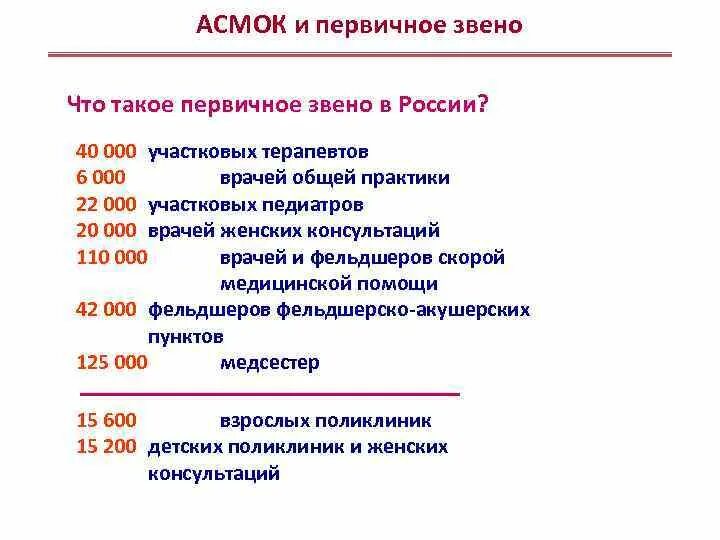 АСМОК и первичное звено

Что такое первичное звено в России?

40 000 участковых терапевтов
6 000 врачей общей практики
22 000 участковых педиатров
20 000 врачей женских консультаций
110 000 врачей и фельдшеров скорой медицинской помощи
42 000 фельдшеров фельдшерско-акушерских пунктов
125 000 медсестер

15 600 взрослых поликлиник
15 200 детских поликлиник и женских консультаций